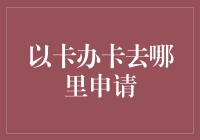 以卡办卡去哪里申请